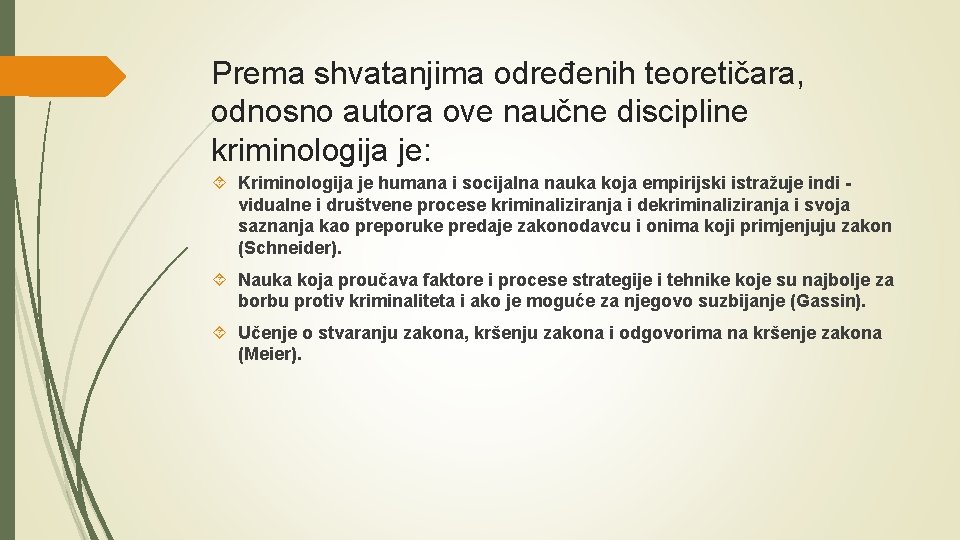 Prema shvatanjima određenih teoretičara, odnosno autora ove naučne discipline kriminologija je:

Kriminologija je humana i socijalna nauka koja empirijski istražuje indi - vidualne i društvene procese kriminaliziranja i dekriminaliziranja i svoja saznanja kao preporuke predaje zakonodavcu i onima koji primjenjuju zakon (Schneider).

Nauka koja proučava faktore i procese strategije i tehnike koje su najbolje za borbu protiv kriminaliteta i ako je moguće za njegovo suzbijanje (Gassin).

Učenje o stvaranju zakona, kršenju zakona i odgovorima na kršenje zakona (Meier).